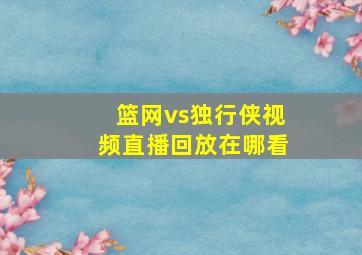 篮网vs独行侠视频直播回放在哪看